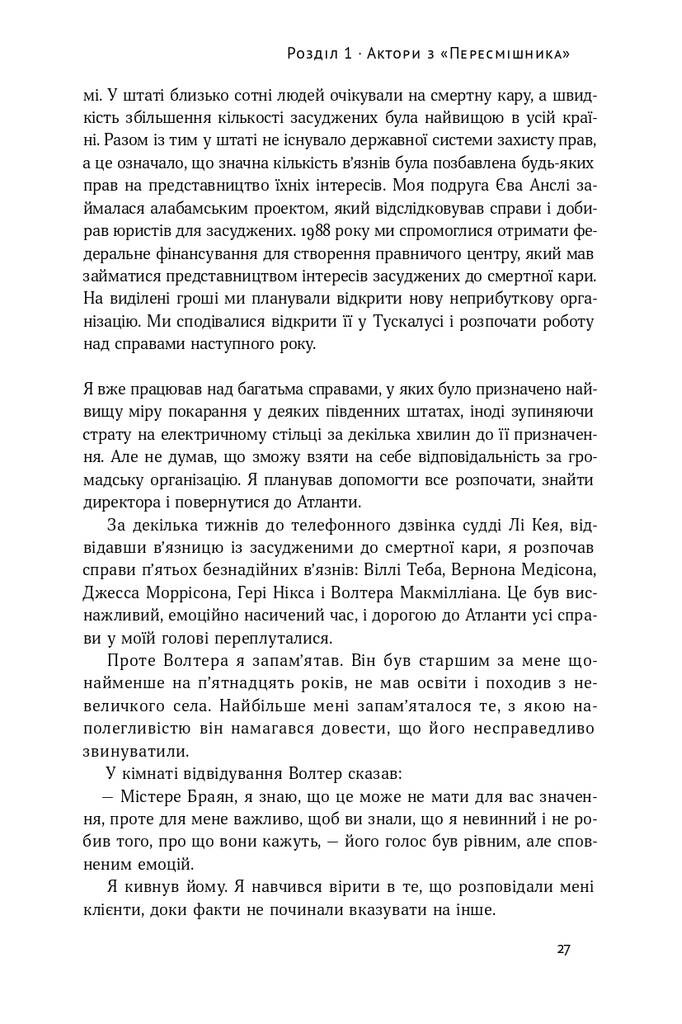 Розділ 1 · Актори з «Пересмішника»

мі. У штаті близько сотні людей очікували на смертну кару, а швидкість збільшення кількості засуджених була найвищою в усій країні. Разом із тим у штаті не існувало державної системи захисту прав, а це означало, що значна кількість в'язнів була позбавлена будь-яких прав на представництво їхніх інтересів. Моя подруга Єва Анслі займалася алабамським проектом, який відслідковував справи і добирав юристів для засуджених. 1988 року ми спромоглися отримати федеральне фінансування для створення правничого центру, який мав займатися представництвом інтересів засуджених до смертної кари. На виділені гроші ми планували відкрити нову неприбуткову організацію. Ми сподівалися відкрити її у Тускалусі і розпочати роботу над справами наступного року.

Я вже працював над багатьма справами, у яких було призначено найвищу міру покарання у деяких південних штатах, іноді зупиняючи страту на електричному стільці за декілька хвилин до її призначення. Але не думав, що зможу взяти на себе відповідальність за громадську організацію. Я планував допомогти все розпочати, знайти директора і повернутися до Атланти.

За декілька тижнів до телефонного дзвінка судді Лі Кея, відвідавши в'язницю із засудженими до смертної кари, я розпочав справи п'ятьох безнадійних в'язнів: Віллі Теба, Вернона Медісона, Джесса Моррісона, Гері Нікса і Волтера Макмілліана. Це був виснажливий, емоційно насичений час, і дорогою до Атланти усі справи у моїй голові переплуталися.

Проте Волтера я запам'ятав. Він був старшим за мене щонайменше на п'ятнадцять років, не мав освіти і походив з невеличкого села. Найбільше мені запам'яталося те, з якою наполегливістю він намагався довести, що його несправедливо звинуватили.

У кімнаті відвідування Волтер сказав:

— Містере Браян, я знаю, що це може не мати для вас значення, проте для мене важливо, щоб ви знали, що я невинний і не робив того, про що вони кажуть, — його голос був рівним, але сповненим емоцій.

Я кивнув йому. Я навчився вірити в те, що розповідали мені клієнти, доки факти не починали вказувати на інше.

27